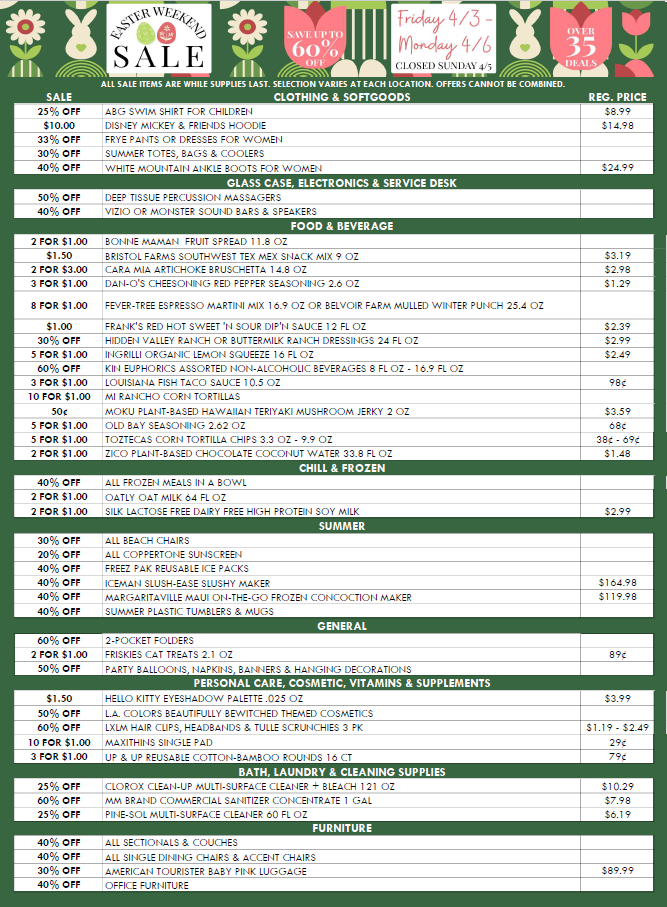 EASTER WEEKEND SALE

SAVE UP TO 60% OFF

Friday 4/3 - Monday 4/6
CLOSED SUNDAY 4/5

OVER 35 DEALS

ALL SALE ITEMS ARE WHILE SUPPLIES LAST. SELECTION VARIES AT EACH LOCATION. OFFERS CANNOT BE COMBINED.

| SALE | CLOTHING & SOFTGOODS | REG. PRICE |
|---|---|---|
| 25% OFF | ABG SWIM SHIRT FOR CHILDREN | $8.99 |
| $10.00 | DISNEY MICKEY & FRIENDS HOODIE | $14.98 |
| 33% OFF | FRYE PANTS OR DRESSES FOR WOMEN | |
| 30% OFF | SUMMER TOTES, BAGS & COOLERS | |
| 40% OFF | WHITE MOUNTAIN ANKLE BOOTS FOR WOMEN | $24.99 |
| | GLASS CASE, ELECTRONICS & SERVICE DESK | |
| 50% OFF | DEEP TISSUE PERCUSSION MASSAGERS | |
| 40% OFF | VIZIO OR MONSTER SOUND BARS & SPEAKERS | |
| | FOOD & BEVERAGE | |
| 2 FOR $1.00 | BONNE MAMAN FRUIT SPREAD 11.8 OZ | |
| $1.50 | BRISTOL FARMS SOUTHWEST TEX MEX SNACK MIX 9 OZ | $3.19 |
| 2 FOR $3.00 | CARA MIA ARTICHOKE BRUSCHETTA 14.8 OZ | $2.98 |
| 3 FOR $1.00 | DAN-O'S CHEESONING RED PEPPER SEASONING 2.6 OZ | $1.29 |
| 8 FOR $1.00 | FEVER-TREE ESPRESSO MARTINI MIX 16.9 OZ OR BELVOIR FARM MULLED WINTER PUNCH 25.4 OZ | |
| $1.00 | FRANK'S RED HOT SWEET 'N SOUR DIP'N SAUCE 12 FL OZ | $2.39 |
| 30% OFF | HIDDEN VALLEY RANCH OR BUTTERMILK RANCH DRESSINGS 24 FL OZ | $2.99 |
| 5 FOR $1.00 | INGRILLI ORGANIC LEMON SQUEEZE 16 FL OZ | $2.49 |
| 60% OFF | KIN EUPHORICS ASSORTED NON-ALCOHOLIC BEVERAGES 8 FL OZ - 16.9 FL OZ | |
| 3 FOR $1.00 | LOUISIANA FISH TACO SAUCE 10.5 OZ | 98¢ |
| 10 FOR $1.00 | MI RANCHO CORN TORTILLAS | |
| 50¢ | MOKU PLANT-BASED HAWAIIAN TERIYAKI MUSHROOM JERKY 2 OZ | $3.59 |
| 5 FOR $1.00 | OLD BAY SEASONING 2.62 OZ | 68¢ |
| 5 FOR $1.00 | TOZTECAS CORN TORTILLA CHIPS 3.3 OZ - 9.9 OZ | 38¢ - 69¢ |
| 2 FOR $1.00 | ZICO PLANT-BASED CHOCOLATE COCONUT WATER 33.8 FL OZ | $1.48 |
| | CHILL & FROZEN | |
| 40% OFF | ALL FROZEN MEALS IN A BOWL | |
| 2 FOR $1.00 | OATLY OAT MILK 64 FL OZ | |
| 2 FOR $1.00 | SILK LACTOSE FREE DAIRY FREE HIGH PROTEIN SOY MILK | $2.99 |
| | SUMMER | |
| 30% OFF | ALL BEACH CHAIRS | |
| 20% OFF | ALL COPPERTONE SUNSCREEN | |
| 40% OFF | FREEZ PAK REUSABLE ICE PACKS | |
| 40% OFF | ICEMAN SLUSH-EASE SLUSHY MAKER | $164.98 |
| 40% OFF | MARGARITAVILLE MAUI ON-THE-GO FROZEN CONCOCTION MAKER | $119.98 |
| 40% OFF | SUMMER PLASTIC TUMBLERS & MUGS | |
| | GENERAL | |
| 60% OFF | 2-POCKET FOLDERS | |
| 2 FOR $1.00 | FRISKIES CAT TREATS 2.1 OZ | 89¢ |
| 50% OFF | PARTY BALLOONS, NAPKINS, BANNERS & HANGING DECORATIONS | |
| | PERSONAL CARE, COSMETIC, VITAMINS & SUPPLEMENTS | |
| $1.50 | HELLO KITTY EYESHADOW PALETTE .025 OZ | $3.99 |
| 50% OFF | L.A. COLORS BEAUTIFULLY BEWITCHED THEMED COSMETICS | |
| 60% OFF | LXLM HAIR CLIPS, HEADBANDS & TULLE SCRUNCHIES 3 PK | $1.19 - $2.49 |
| 10 FOR $1.00 | MAXITHINS SINGLE PAD | 29¢ |
| 3 FOR $1.00 | UP & UP REUSABLE COTTON-BAMBOO ROUNDS 16 CT | 79¢ |
| | BATH, LAUNDRY & CLEANING SUPPLIES | |
| 25% OFF | CLOROX CLEAN-UP MULTI-SURFACE CLEANER + BLEACH 121 OZ | $10.29 |
| 60% OFF | MM BRAND COMMERCIAL SANITIZER CONCENTRATE 1 GAL | $7.98 |
| 25% OFF | PINE-SOL MULTI-SURFACE CLEANER 60 FL OZ | $6.19 |
| | FURNITURE | |
| 40% OFF | ALL SECTIONALS & COUCHES | |
| 40% OFF | ALL SINGLE DINING CHAIRS & ACCENT CHAIRS | |
| 30% OFF | AMERICAN TOURISTER BABY PINK LUGGAGE | $89.99 |
| 40% OFF | OFFICE FURNITURE | |